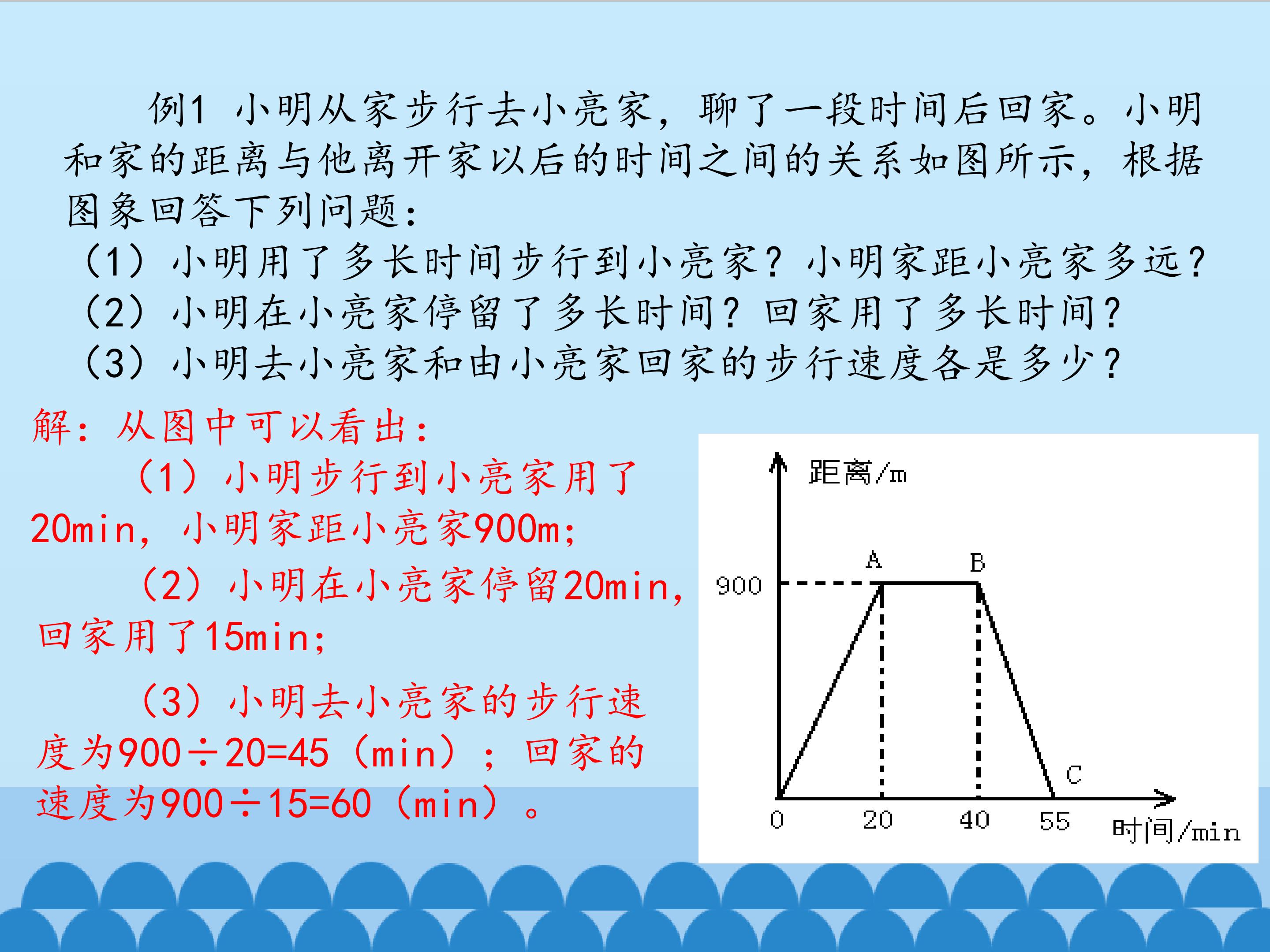 例1 小明从家步行去小亮家，聊了一段时间后回家。小明和家的距离与他离开家以后的时间之间的关系如图所示，根据图象回答下列问题：

（1）小明用了多长时间步行到小亮家？小明家距小亮家多远？
（2）小明在小亮家停留了多长时间？回家用了多长时间？
（3）小明去小亮家和由小亮家回家的步行速度各是多少？

解：从图中可以看出：

（1）小明步行到小亮家用了20min，小明家距小亮家900m；

（2）小明在小亮家停留20min，回家用了15min；

（3）小明去小亮家的步行速度为900÷20=45（min）；回家的速度为900÷15=60（min）。

距离/m
900
A
B
C
0
20
40
55
时间/min